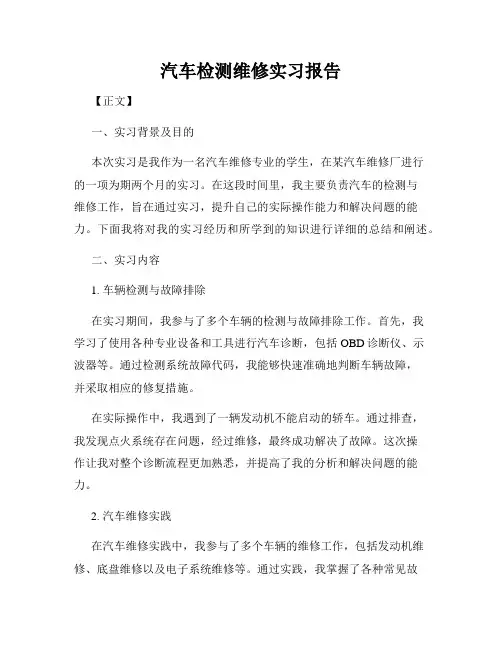 汽车检测维修实习报告

【正文】

一、实习背景及目的

本次实习是我作为一名汽车维修专业的学生，在某汽车维修厂进行的一项为期两个月的实习。在这段时间里，我主要负责汽车的检测与维修工作，旨在通过实习，提升自己的实际操作能力和解决问题的能力。下面我将对我的实习经历和所学到的知识进行详细的总结和阐述。

二、实习内容

1. 车辆检测与故障排除

在实习期间，我参与了多个车辆的检测与故障排除工作。首先，我学习了使用各种专业设备和工具进行汽车诊断，包括 OBD 诊断仪、示波器等。通过检测系统故障代码，我能够快速准确地判断车辆故障，并采取相应的修复措施。

在实际操作中，我遇到了一辆发动机不能启动的轿车。通过排查，我发现点火系统存在问题，经过维修，最终成功解决了故障。这次操作让我对整个诊断流程更加熟悉，并提高了我的分析和解决问题的能力。

2. 汽车维修实践

在汽车维修实践中，我参与了多个车辆的维修工作，包括发动机维修、底盘维修以及电子系统维修等。通过实践，我掌握了各种常见故